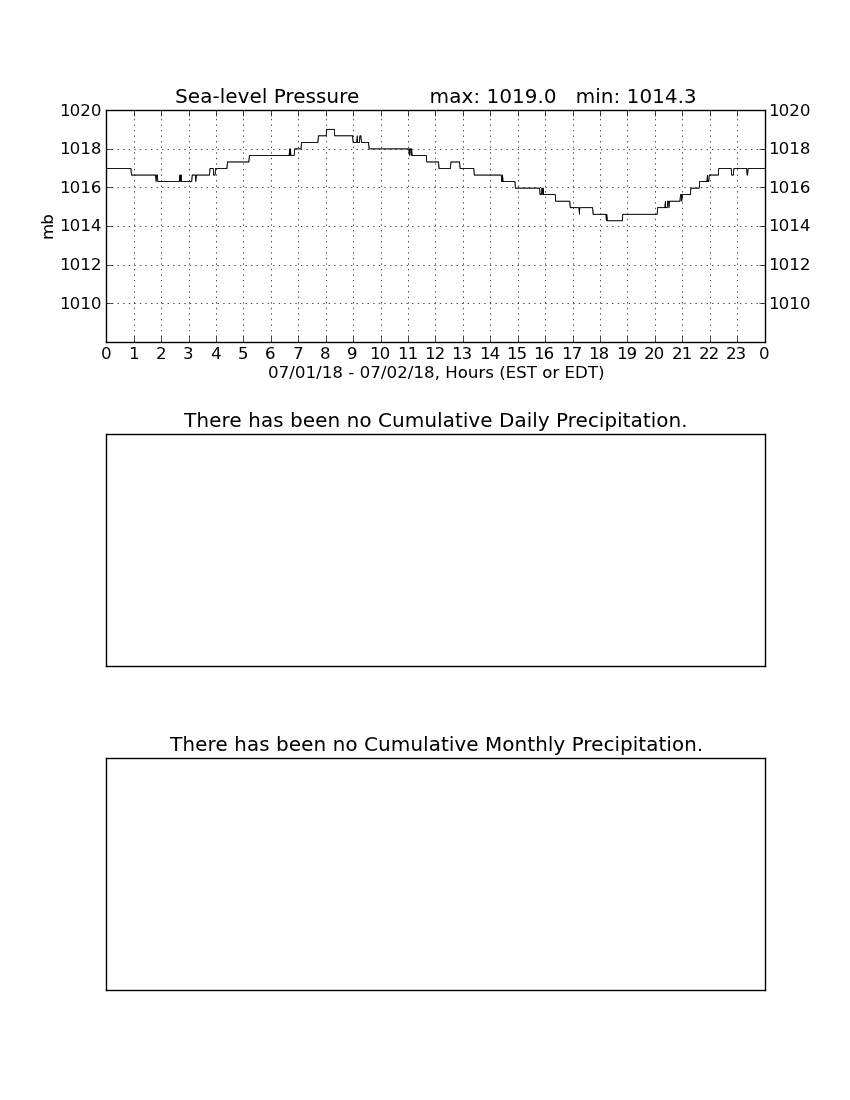 Sea-level Pressure max: 1019.0 min: 1014.3

1020
1018
1016
1014
1012
1010

mb

1020
1018
1016
1014
1012
1010

0 1 2 3 4 5 6 7 8 9 10 11 12 13 14 15 16 17 18 19 20 21 22 23 0
07/01/18 - 07/02/18, Hours (EST or EDT)

There has been no Cumulative Daily Precipitation.

There has been no Cumulative Monthly Precipitation.